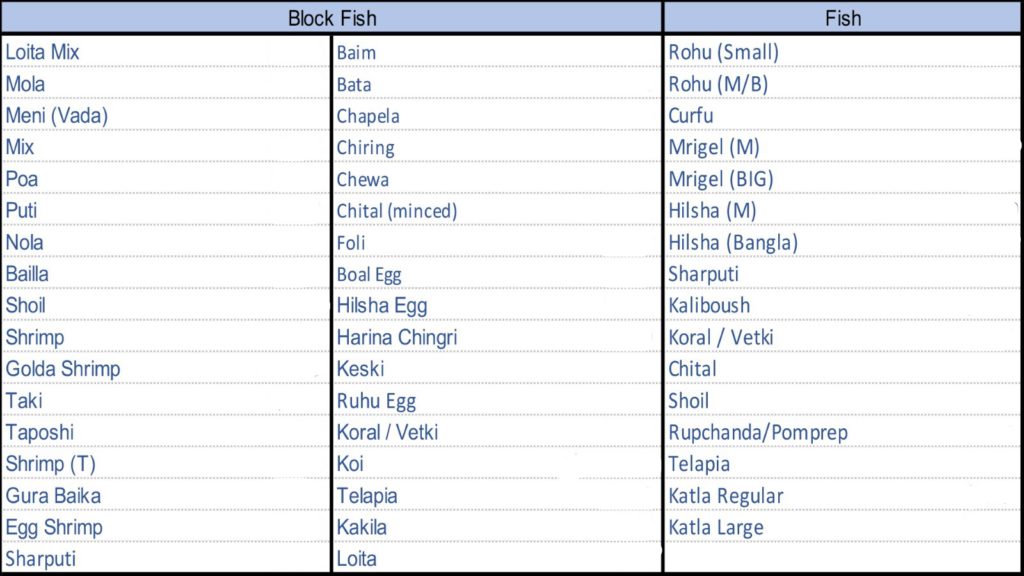 | Block Fish | | Fish |
|---|---|---|
| Loita Mix | Baim | Rohu (Small) |
| Mola | Bata | Rohu (M/B) |
| Meni (Vada) | Chapela | Curfu |
| Mix | Chiring | Mrigel (M) |
| Poa | Chewa | Mrigel (BIG) |
| Puti | Chital (minced) | Hilsha (M) |
| Nola | Foli | Hilsha (Bangla) |
| Bailla | Boal Egg | Sharputi |
| Shoil | Hilsha Egg | Kaliboush |
| Shrimp | Harina Chingri | Koral / Vetki |
| Golda Shrimp | Keski | Chital |
| Taki | Ruhu Egg | Shoil |
| Taposhi | Koral / Vetki | Rupchanda/Pomprep |
| Shrimp (T) | Koi | Telapia |
| Gura Baika | Telapia | Katla Regular |
| Egg Shrimp | Kakila | Katla Large |
| Sharputi | Loita | |